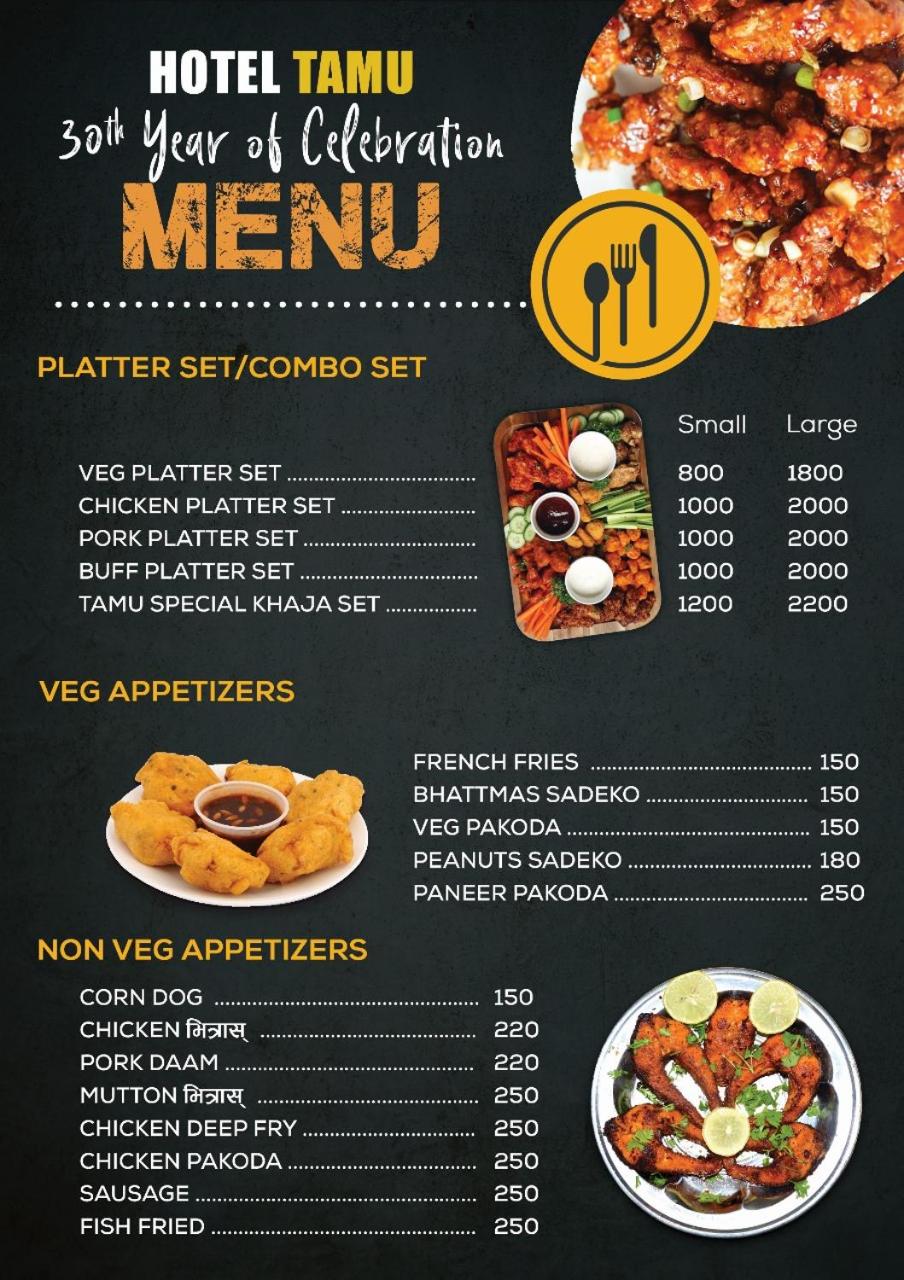 HOTEL TAMU
30th Year of Celebration
MENU

PLATTER SET/COMBO SET

| | Small | Large |
|---|---|---|
| VEG PLATTER SET | 800 | 1800 |
| CHICKEN PLATTER SET | 1000 | 2000 |
| PORK PLATTER SET | 1000 | 2000 |
| BUFF PLATTER SET | 1000 | 2000 |
| TAMU SPECIAL KHAJA SET | 1200 | 2200 |

VEG APPETIZERS

FRENCH FRIES ........ 150
BHATTMAS SADEKO ........ 150
VEG PAKODA ........ 150
PEANUTS SADEKO ........ 180
PANEER PAKODA ........ 250

NON VEG APPETIZERS

CORN DOG ........ 150
CHICKEN भित्रास् ........ 220
PORK DAAM ........ 220
MUTTON भित्रास् ........ 250
CHICKEN DEEP FRY ........ 250
CHICKEN PAKODA ........ 250
SAUSAGE ........ 250
FISH FRIED ........ 250